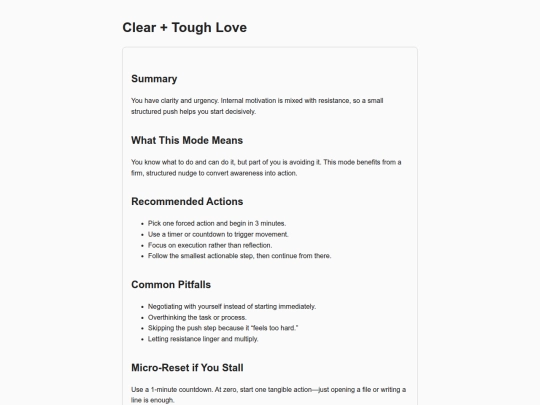 Clear + Tough Love

Summary

You have clarity and urgency. Internal motivation is mixed with resistance, so a small structured push helps you start decisively.

What This Mode Means

You know what to do and can do it, but part of you is avoiding it. This mode benefits from a firm, structured nudge to convert awareness into action.

Recommended Actions

- Pick one forced action and begin in 3 minutes.
- Use a timer or countdown to trigger movement.
- Focus on execution rather than reflection.
- Follow the smallest actionable step, then continue from there.

Common Pitfalls

- Negotiating with yourself instead of starting immediately.
- Overthinking the task or process.
- Skipping the push step because it "feels too hard."
- Letting resistance linger and multiply.

Micro-Reset if You Stall

Use a 1-minute countdown. At zero, start one tangible action—just opening a file or writing a line is enough.